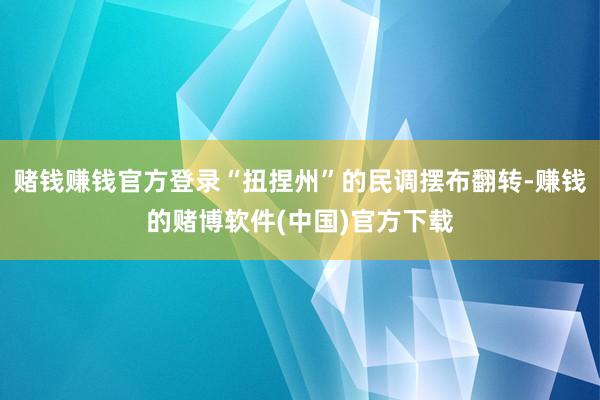 赌钱赚钱官方登录“扭捏州”的民调摆布翻转-赚钱的赌博软件(中国)官方下载